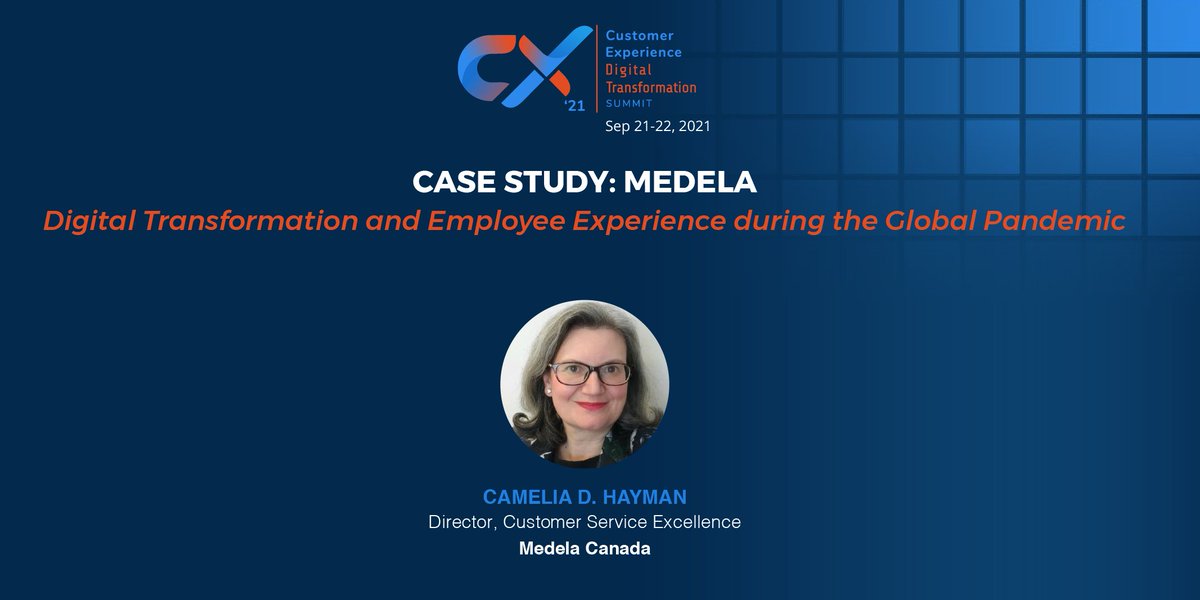 CX '21
Customer Experience
Digital Transformation
SUMMIT
Sep 21-22, 2021

CASE STUDY: MEDELA
Digital Transformation and Employee Experience during the Global Pandemic

CAMELIA D. HAYMAN
Director, Customer Service Excellence
Medela Canada